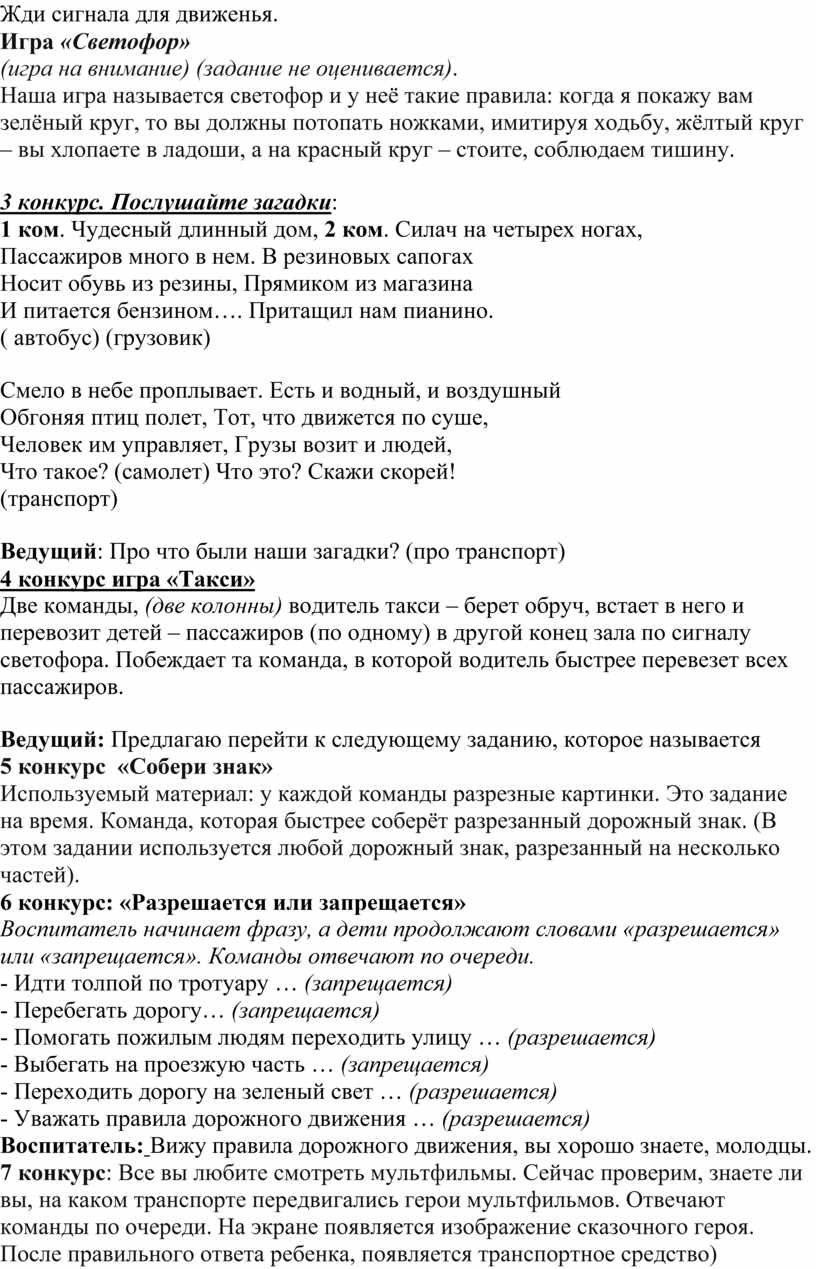 Жди сигнала для движенья.
Игра «Светофор»
(игра на внимание) (задание не оценивается).
Наша игра называется светофор и у неё такие правила: когда я покажу вам зелёный круг, то вы должны потопать ножками, имитируя ходьбу, жёлтый круг – вы хлопаете в ладоши, а на красный круг – стоите, соблюдаем тишину.

3 конкурс. Послушайте загадки:
1 ком. Чудесный длинный дом, 2 ком. Силач на четырех ногах,
Пассажиров много в нем. В резиновых сапогах
Носит обувь из резины, Прямиком из магазина
И питается бензином…. Притащил нам пианино.
( автобус) (грузовик)

Смело в небе проплывает. Есть и водный, и воздушный
Обгоняя птиц полет, Тот, что движется по суше,
Человек им управляет, Грузы возит и людей,
Что такое? (самолет) Что это? Скажи скорей!
(транспорт)

Ведущий: Про что были наши загадки? (про транспорт)
4 конкурс игра «Такси»
Две команды, (две колонны) водитель такси – берет обруч, встает в него и перевозит детей – пассажиров (по одному) в другой конец зала по сигналу светофора. Побеждает та команда, в которой водитель быстрее перевезет всех пассажиров.

Ведущий: Предлагаю перейти к следующему заданию, которое называется
5 конкурс «Собери знак»
Используемый материал: у каждой команды разрезные картинки. Это задание на время. Команда, которая быстрее соберёт разрезанный дорожный знак. (В этом задании используется любой дорожный знак, разрезанный на несколько частей).
6 конкурс: «Разрешается или запрещается»
Воспитатель начинает фразу, а дети продолжают словами «разрешается» или «запрещается». Команды отвечают по очереди.
- Идти толпой по тротуару … (запрещается)
- Перебегать дорогу… (запрещается)
- Помогать пожилым людям переходить улицу … (разрешается)
- Выбегать на проезжую часть … (запрещается)
- Переходить дорогу на зеленый свет … (разрешается)
- Уважать правила дорожного движения … (разрешается)
Воспитатель: Вижу правила дорожного движения, вы хорошо знаете, молодцы.
7 конкурс: Все вы любите смотреть мультфильмы. Сейчас проверим, знаете ли вы, на каком транспорте передвигались герои мультфильмов. Отвечают команды по очереди. На экране появляется изображение сказочного героя. После правильного ответа ребенка, появляется транспортное средство)